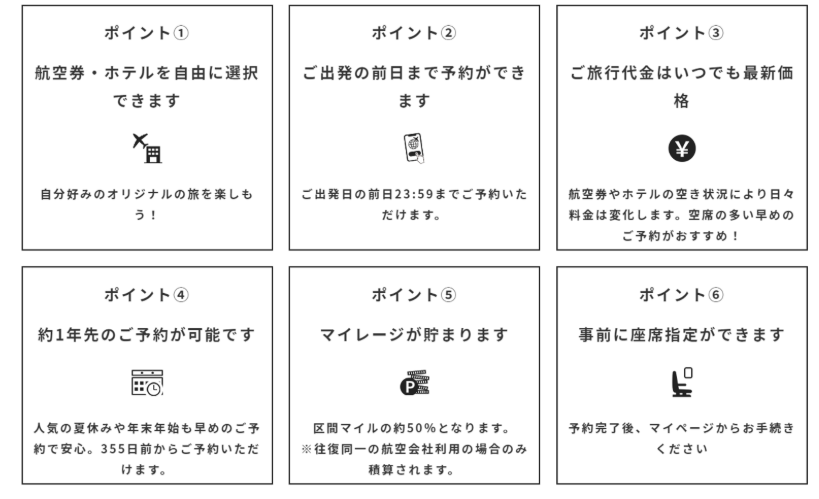 ポイント①

航空券・ホテルを自由に選択できます

自分好みのオリジナルの旅を楽しもう！

ポイント②

ご出発の前日まで予約ができます

ご出発日の前日23:59までご予約いただけます。

ポイント③

ご旅行代金はいつでも最新価格

¥

航空券やホテルの空き状況により日々料金は変化します。空席の多い早めのご予約がおすすめ！

ポイント④

約1年先のご予約が可能です

人気の夏休みや年末年始も早めのご予約で安心。355日前からご予約いただけます。

ポイント⑤

マイレージが貯まります

P

区間マイルの約50%となります。
※往復同一の航空会社利用の場合のみ積算されます。

ポイント⑥

事前に座席指定ができます

予約完了後、マイページからお手続きください